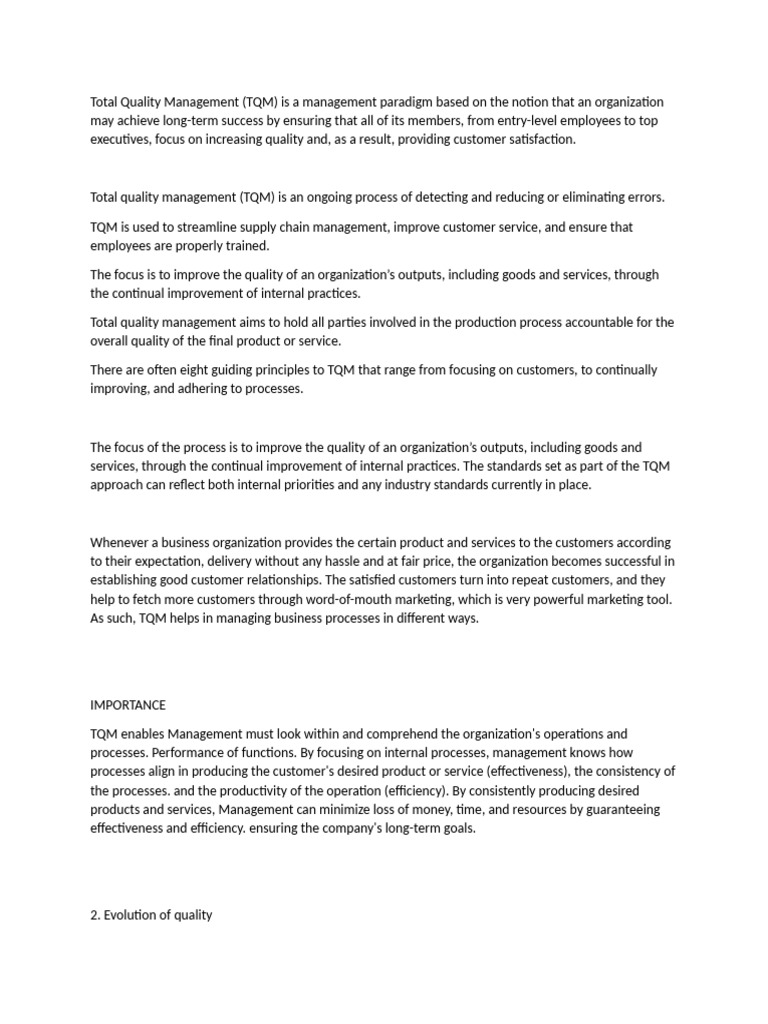 Total Quality Management (TQM) is a management paradigm based on the notion that an organization may achieve long-term success by ensuring that all of its members, from entry-level employees to top executives, focus on increasing quality and, as a result, providing customer satisfaction.

Total quality management (TQM) is an ongoing process of detecting and reducing or eliminating errors.

TQM is used to streamline supply chain management, improve customer service, and ensure that employees are properly trained.

The focus is to improve the quality of an organization's outputs, including goods and services, through the continual improvement of internal practices.

Total quality management aims to hold all parties involved in the production process accountable for the overall quality of the final product or service.

There are often eight guiding principles to TQM that range from focusing on customers, to continually improving, and adhering to processes.

The focus of the process is to improve the quality of an organization's outputs, including goods and services, through the continual improvement of internal practices. The standards set as part of the TQM approach can reflect both internal priorities and any industry standards currently in place.

Whenever a business organization provides the certain product and services to the customers according to their expectation, delivery without any hassle and at fair price, the organization becomes successful in establishing good customer relationships. The satisfied customers turn into repeat customers, and they help to fetch more customers through word-of-mouth marketing, which is very powerful marketing tool. As such, TQM helps in managing business processes in different ways.

IMPORTANCE

TQM enables Management must look within and comprehend the organization's operations and processes. Performance of functions. By focusing on internal processes, management knows how processes align in producing the customer's desired product or service (effectiveness), the consistency of the processes. and the productivity of the operation (efficiency). By consistently producing desired products and services, Management can minimize loss of money, time, and resources by guaranteeing effectiveness and efficiency. ensuring the company's long-term goals.

2. Evolution of quality